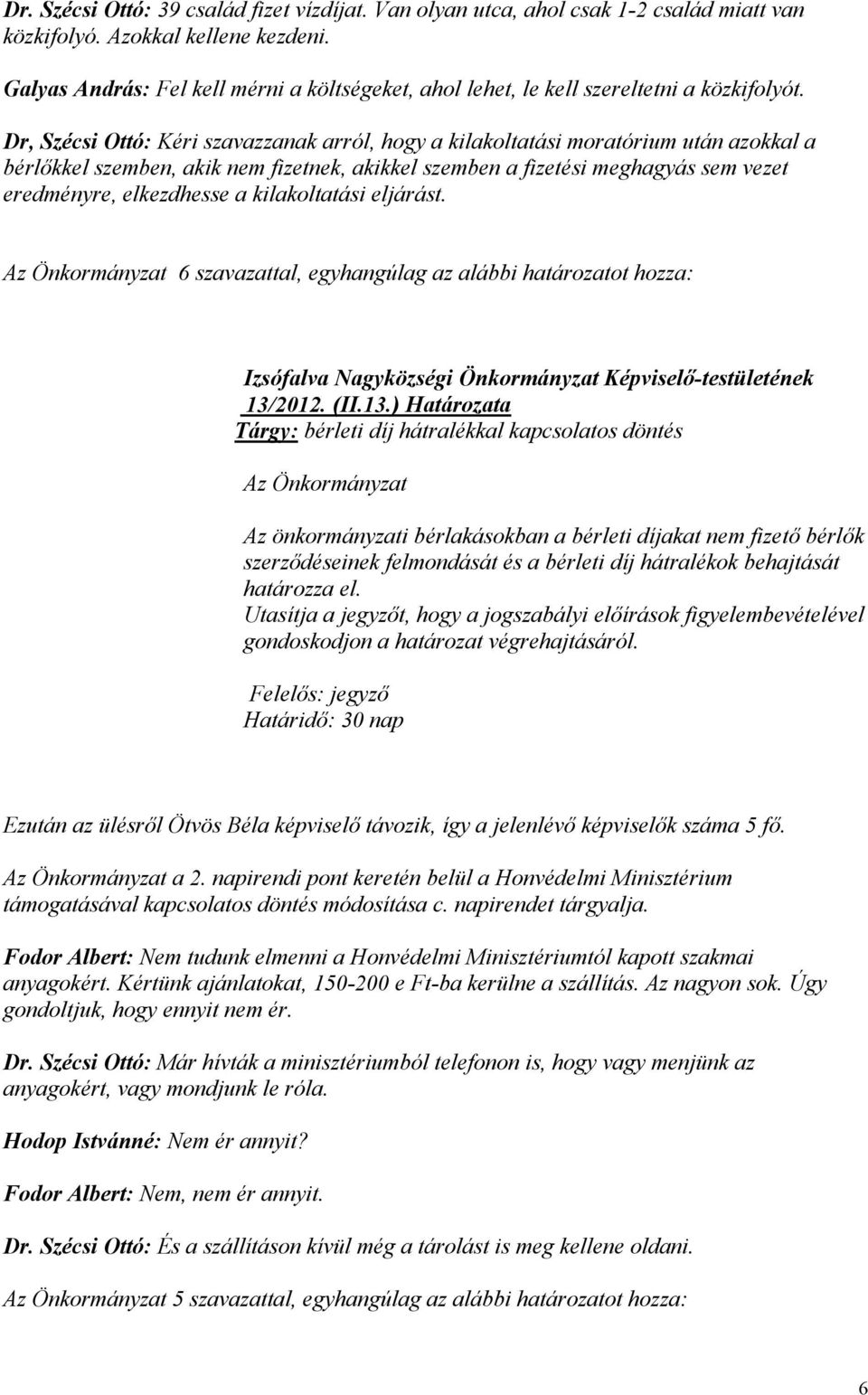 Dr. Szécsi Ottó: 39 család fizet vízdíjat. Van olyan utca, ahol csak 1-2 család miatt van közkifolyó. Azokkal kellene kezdeni.

Galyas András: Fel kell mérni a költségeket, ahol lehet, le kell szereltetni a közkifolyót.

Dr, Szécsi Ottó: Kéri szavazzanak arról, hogy a kilakoltatási moratórium után azokkal a bérlőkkel szemben, akik nem fizetnek, akikkel szemben a fizetési meghagyás sem vezet eredményre, elkezdhesse a kilakoltatási eljárást.

Az Önkormányzat 6 szavazattal, egyhangúlag az alábbi határozatot hozza:

Izsófalva Nagyközségi Önkormányzat Képviselő-testületének 13/2012. (II.13.) Határozata
Tárgy: bérleti díj hátralékkal kapcsolatos döntés

Az Önkormányzat

Az önkormányzati bérlakásokban a bérleti díjakat nem fizető bérlők szerződéseinek felmondását és a bérleti díj hátralékok behajtását határozza el.
Utasítja a jegyzőt, hogy a jogszabályi előírások figyelembevételével gondoskodjon a határozat végrehajtásáról.

Felelős: jegyző
Határidő: 30 nap

Ezután az ülésről Ötvös Béla képviselő távozik, így a jelenlévő képviselők száma 5 fő.

Az Önkormányzat a 2. napirendi pont keretén belül a Honvédelmi Minisztérium támogatásával kapcsolatos döntés módosítása c. napirendet tárgyalja.

Fodor Albert: Nem tudunk elmenni a Honvédelmi Minisztériumtól kapott szakmai anyagokért. Kértünk ajánlatokat, 150-200 e Ft-ba kerülne a szállítás. Az nagyon sok. Úgy gondoltjuk, hogy ennyit nem ér.

Dr. Szécsi Ottó: Már hívták a minisztériumból telefonon is, hogy vagy menjünk az anyagokért, vagy mondjunk le róla.

Hodop Istvánné: Nem ér annyit?

Fodor Albert: Nem, nem ér annyit.

Dr. Szécsi Ottó: És a szállításon kívül még a tárolást is meg kellene oldani.

Az Önkormányzat 5 szavazattal, egyhangúlag az alábbi határozatot hozza:

6